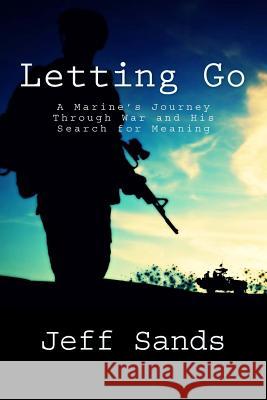 Letting Go

A Marine's Journey Through War and His Search for Meaning

Jeff Sands

Kraina Książek